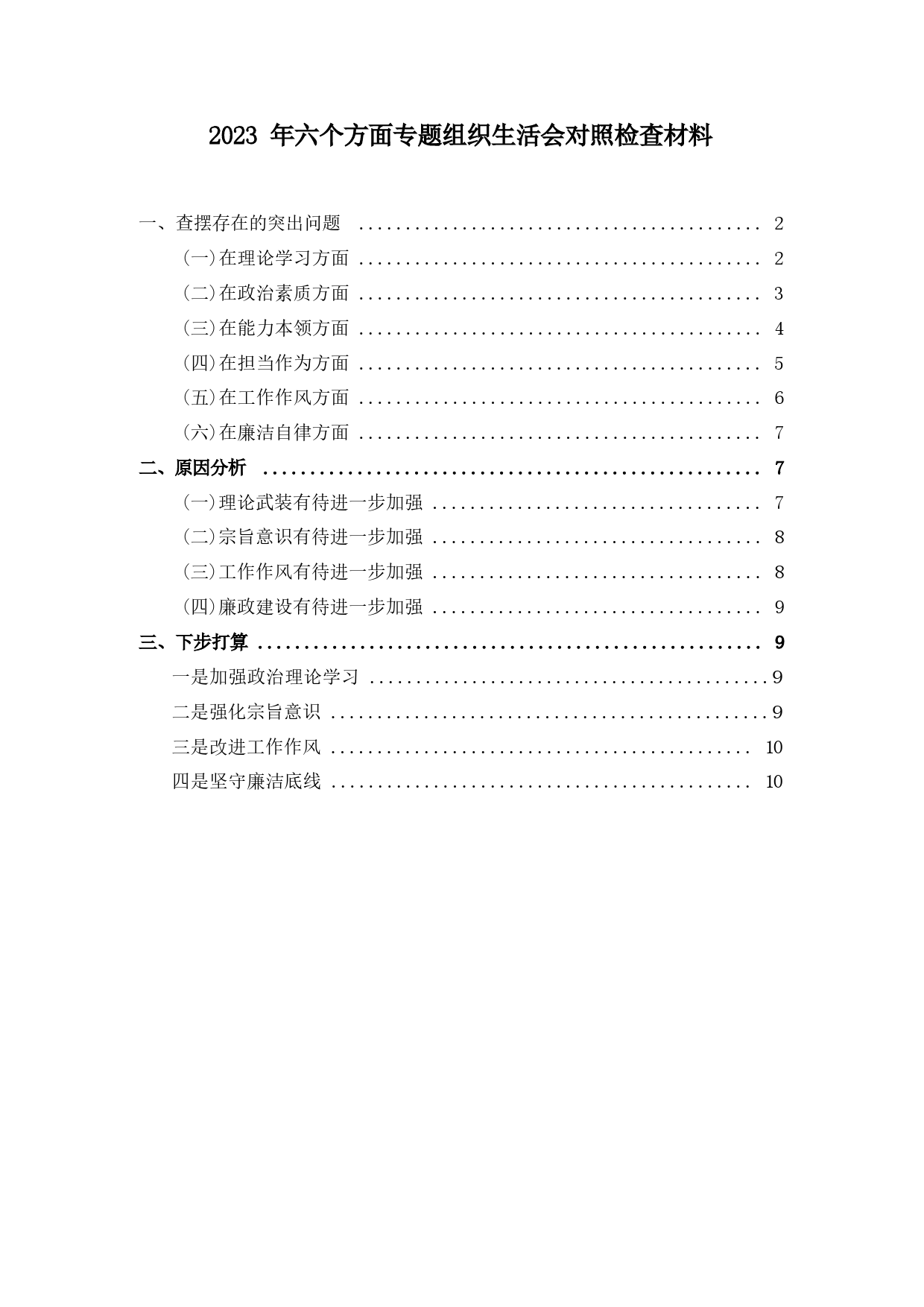 2023 年六个方面专题组织生活会对照检查材料

一、查摆存在的突出问题 ........................................ 2
（一）在理论学习方面 ........................................ 2
（二）在政治素质方面 ........................................ 3
（三）在能力本领方面 ........................................ 4
（四）在担当作为方面 ........................................ 5
（五）在工作作风方面 ........................................ 6
（六）在廉洁自律方面 ........................................ 7
二、原因分析 ........................................ 7
（一）理论武装有待进一步加强 ........................................ 7
（二）宗旨意识有待进一步加强 ........................................ 8
（三）工作作风有待进一步加强 ........................................ 8
（四）廉政建设有待进一步加强 ........................................ 9
三、下步打算 ........................................ 9
一是加强政治理论学习 ........................................ 9
二是强化宗旨意识 ........................................ 9
三是改进工作作风 ........................................ 10
四是坚守廉洁底线 ........................................ 10